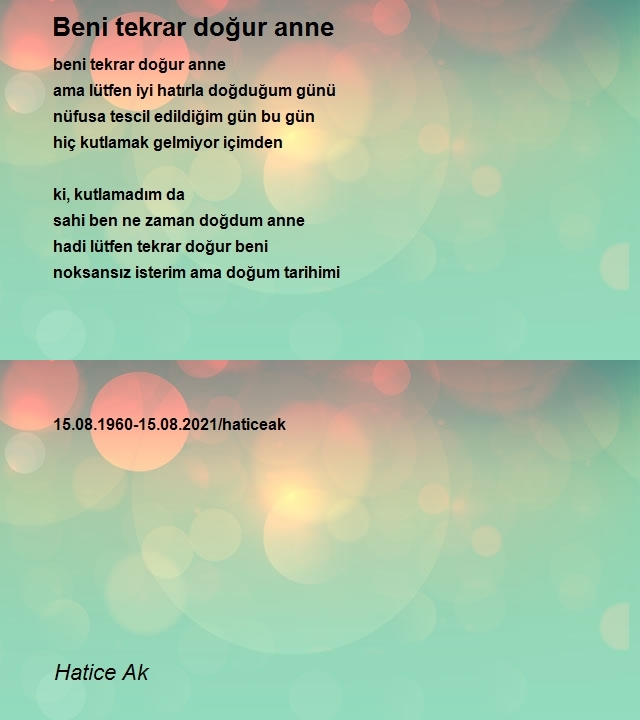 Beni tekrar doğur anne

beni tekrar doğur anne
ama lütfen iyi hatırla doğduğum günü
nüfusa tescil edildiğim gün bu gün
hiç kutlamak gelmiyor içimden

ki, kutlamadım da
sahi ben ne zaman doğdum anne
hadi lütfen tekrar doğur beni
noksansız isterim ama doğum tarihimi

15.08.1960-15.08.2021/haticeak

Hatice Ak